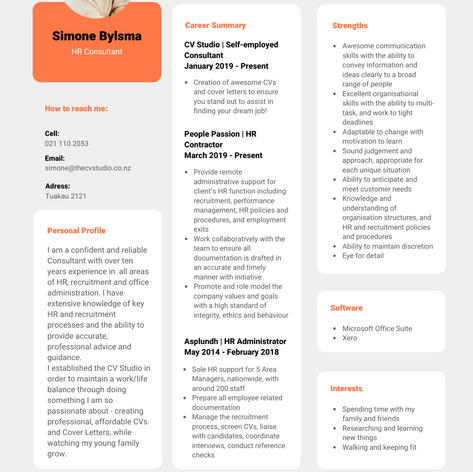 Simone Bylsma
HR Consultant

How to reach me:

Cell:
021 110 2053

Email:
simone@thecvstudio.co.nz

Adress:
Tuakau 2121

Personal Profile

I am a confident and reliable Consultant with over ten years experience in all areas of HR, recruitment and office administration. I have extensive knowledge of key HR and recruitment processes and the ability to provide accurate, professional advice and guidance.
I established the CV Studio in order to maintain a work/life balance through doing something I am so passionate about - creating professional, affordable CVs and Cover Letters, while watching my young family grow.

Career Summary

CV Studio | Self-employed Consultant
January 2019 - Present

- Creation of awesome CVs and cover letters to ensure you stand out to assist in finding your dream job!

People Passion | HR Contractor
March 2019 - Present

- Provide remote administrative support for client's HR function including recruitment, performance management, HR policies and procedures, and employment exits
- Work collaboratively with the team to ensure all documentation is drafted in an accurate and timely manner with initiative
- Promote and role model the company values and goals with a high standard of integrity, ethics and behaviour

Asplundh | HR Administrator
May 2014 - February 2018

- Sole HR support for 5 Area Managers, nationwide, with around 200 staff
- Prepare all employee related documentation
- Manage the recruitment process, screen CVs, liaise with candidates, coordinate interviews, conduct reference checks

Strengths

- Awesome communication skills with the ability to convey information and ideas clearly to a broad range of people
- Excellent organisational skills with the ability to multi-task, and work to tight deadlines
- Adaptable to change with motivation to learn
- Sound judgement and approach, appropriate for each unique situation
- Ability to anticipate and meet customer needs
- Knowledge and understanding of organisation structures, and HR and recruitment policies and procedures
- Ability to maintain discretion
- Eye for detail

Software

- Microsoft Office Suite
- Xero

Interests

- Spending time with my family and friends
- Researching and learning new things
- Walking and keeping fit